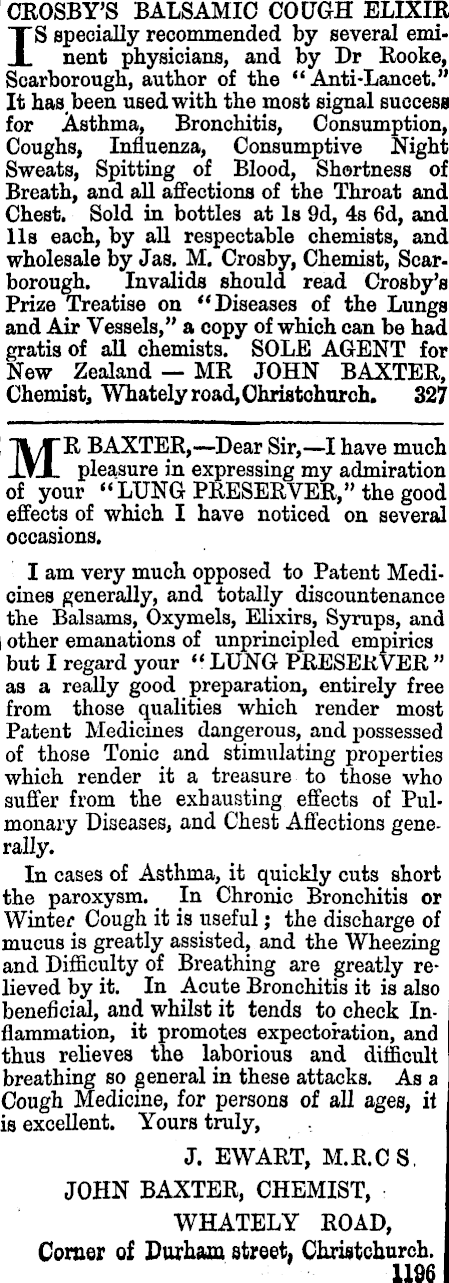 CROSBY'S BALSAMIC COUGH ELIXIR

IS specially recommended by several eminent physicians, and by Dr Rooke, Scarborough, author of the "Anti-Lancet." It has been used with the most signal success for Asthma, Bronchitis, Consumption, Coughs, Influenza, Consumptive Night Sweats, Spitting of Blood, Shortness of Breath, and all affections of the Throat and Chest. Sold in bottles at 1s 9d, 4s 6d, and 11s each, by all respectable chemists, and wholesale by Jas. M. Crosby, Chemist, Scarborough. Invalids should read Crosby's Prize Treatise on "Diseases of the Lungs and Air Vessels," a copy of which can be had gratis of all chemists. SOLE AGENT for New Zealand — MR JOHN BAXTER, Chemist, Whately road, Christchurch. 327

MR BAXTER,—Dear Sir,—I have much pleasure in expressing my admiration of your "LUNG PRESERVER," the good effects of which I have noticed on several occasions.

I am very much opposed to Patent Medicines generally, and totally discountenance the Balsams, Oxymels, Elixirs, Syrups, and other emanations of unprincipled empirics but I regard your "LUNG PRESERVER" as a really good preparation, entirely free from those qualities which render most Patent Medicines dangerous, and possessed of those Tonic and stimulating properties which render it a treasure to those who suffer from the exhausting effects of Pulmonary Diseases, and Chest Affections generally.

In cases of Asthma, it quickly cuts short the paroxysm. In Chronic Bronchitis or Winter Cough it is useful; the discharge of mucus is greatly assisted, and the Wheezing and Difficulty of Breathing are greatly relieved by it. In Acute Bronchitis it is also beneficial, and whilst it tends to check Inflammation, it promotes expectoration, and thus relieves the laborious and difficult breathing so general in these attacks. As a Cough Medicine, for persons of all ages, it is excellent. Yours truly,

J. EWART, M.R.C S.

JOHN BAXTER, CHEMIST,

WHATELY ROAD,

Corner of Durham street, Christchurch.

1196